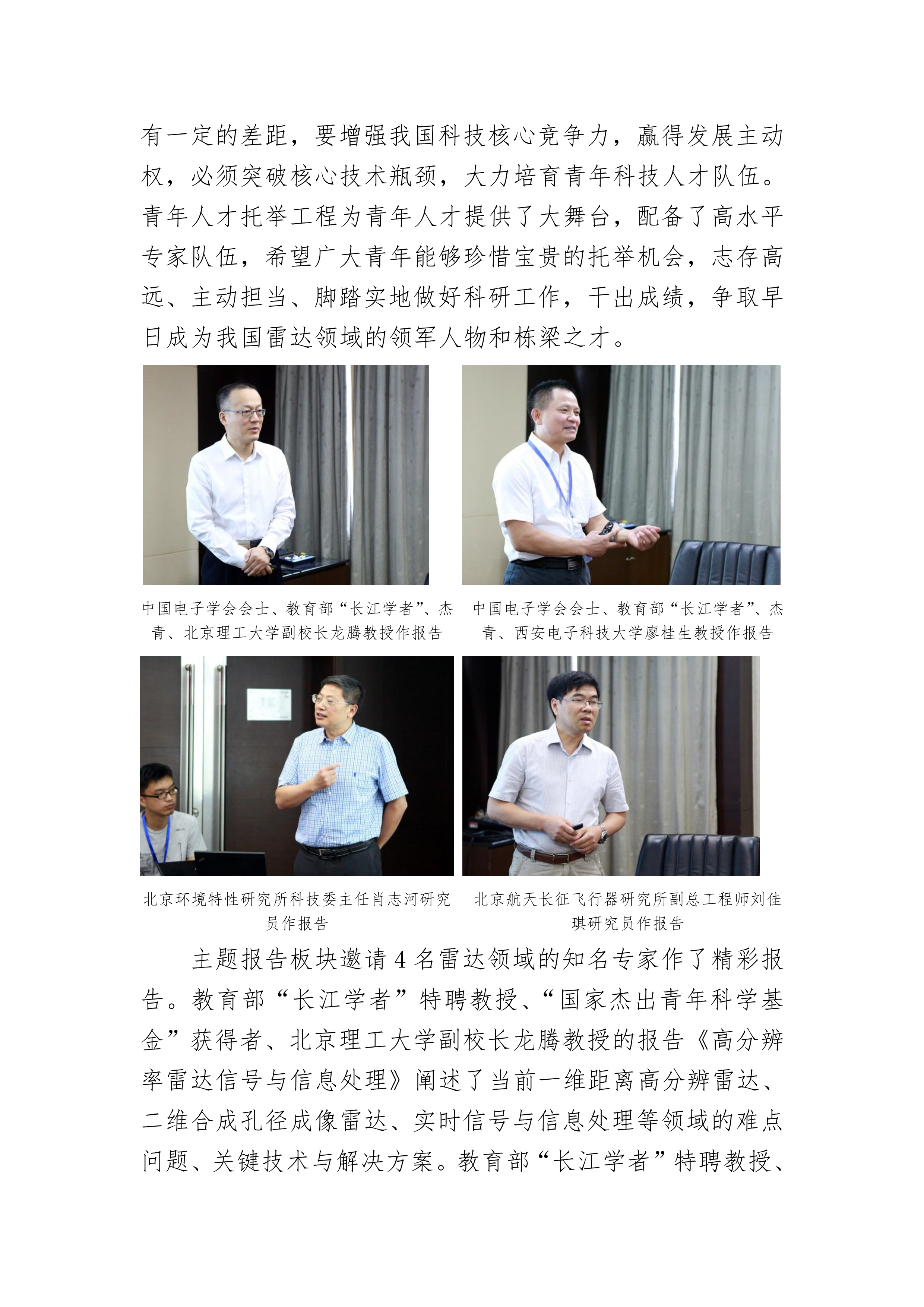 有一定的差距，要增强我国科技核心竞争力，赢得发展主动权，必须突破核心技术瓶颈，大力培育青年科技人才队伍。青年人才托举工程为青年人才提供了大舞台，配备了高水平专家队伍，希望广大青年能够珍惜宝贵的托举机会，志存高远、主动担当、脚踏实地做好科研工作，干出成绩，争取早日成为我国雷达领域的领军人物和栋梁之才。

中国电子学会会士、教育部“长江学者”、杰青、北京理工大学副校长龙腾教授作报告

中国电子学会会士、教育部“长江学者”、杰青、西安电子科技大学廖桂生教授作报告

北京环境特性研究所科技委主任肖志河研究员作报告

北京航天长征飞行器研究所副总工程师刘佳琪研究员作报告

主题报告板块邀请4名雷达领域的知名专家作了精彩报告。教育部“长江学者”特聘教授、“国家杰出青年科学基金”获得者、北京理工大学副校长龙腾教授的报告《高分辨率雷达信号与信息处理》阐述了当前一维距离高分辨雷达、二维合成孔径成像雷达、实时信号与信息处理等领域的难点问题、关键技术与解决方案。教育部“长江学者”特聘教授、